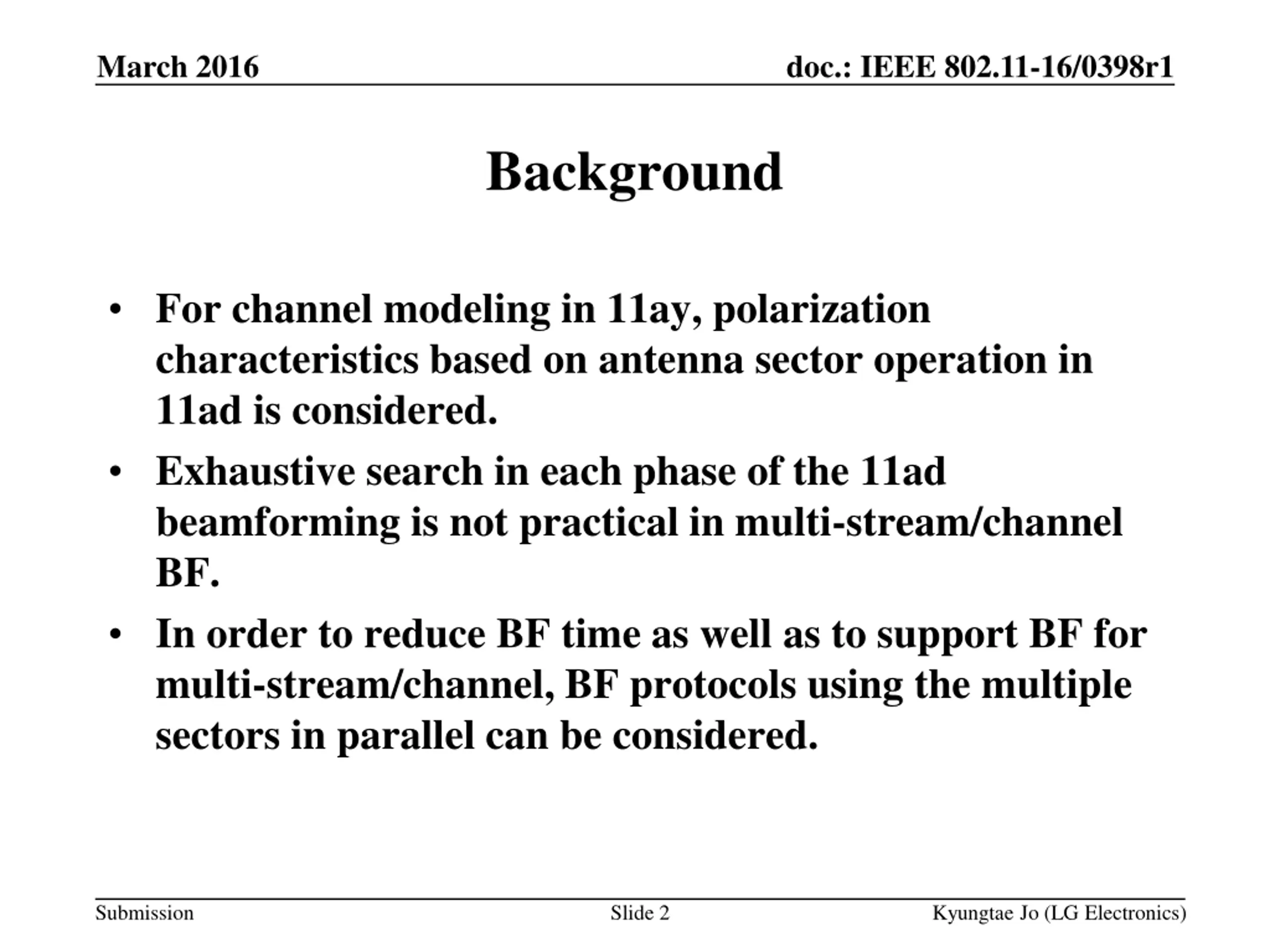 March 2016

doc.: IEEE 802.11-16/0398r1

Background

• For channel modeling in 11ay, polarization characteristics based on antenna sector operation in 11ad is considered.

• Exhaustive search in each phase of the 11ad beamforming is not practical in multi-stream/channel BF.

• In order to reduce BF time as well as to support BF for multi-stream/channel, BF protocols using the multiple sectors in parallel can be considered.

Submission

Slide 2

Kyungtae Jo (LG Electronics)